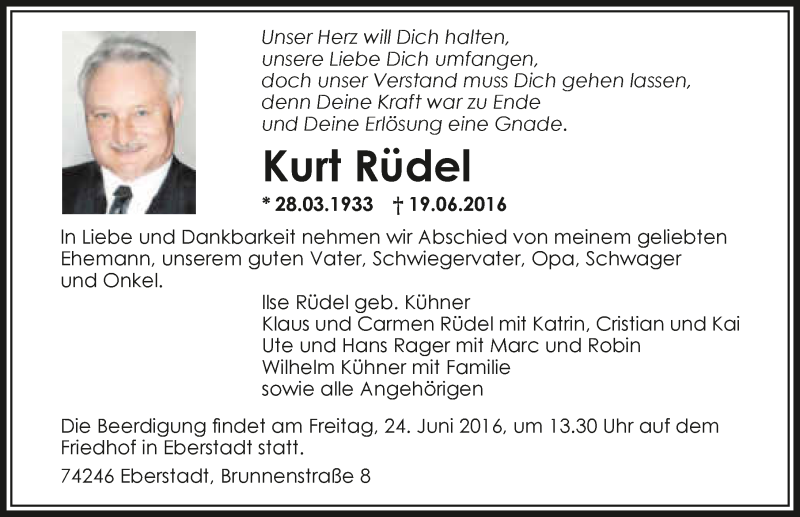 Unser Herz will Dich halten,
unsere Liebe Dich umfangen,
doch unser Verstand muss Dich gehen lassen,
denn Deine Kraft war zu Ende
und Deine Erlösung eine Gnade.

Kurt Rüdel

* 28.03.1933 † 19.06.2016

In Liebe und Dankbarkeit nehmen wir Abschied von meinem geliebten Ehemann, unserem guten Vater, Schwiegervater, Opa, Schwager und Onkel.

Ilse Rüdel geb. Kühner
Klaus und Carmen Rüdel mit Katrin, Cristian und Kai
Ute und Hans Rager mit Marc und Robin
Wilhelm Kühner mit Familie
sowie alle Angehörigen

Die Beerdigung findet am Freitag, 24. Juni 2016, um 13.30 Uhr auf dem Friedhof in Eberstadt statt.

74246 Eberstadt, Brunnenstraße 8